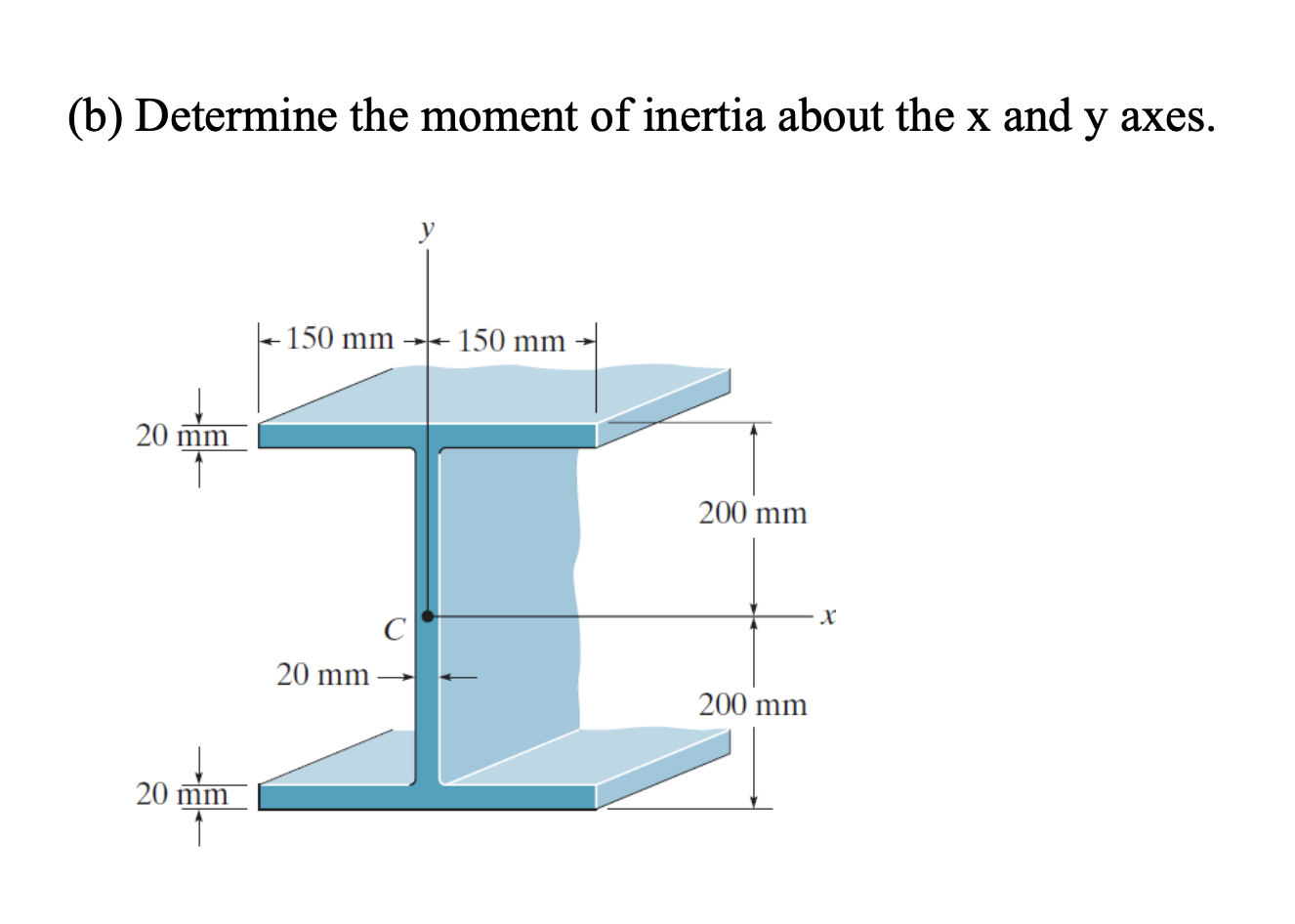 (b) Determine the moment of inertia about the x and y axes.

y

150 mm
150 mm

20 mm

200 mm

C

x

20 mm

200 mm

20 mm